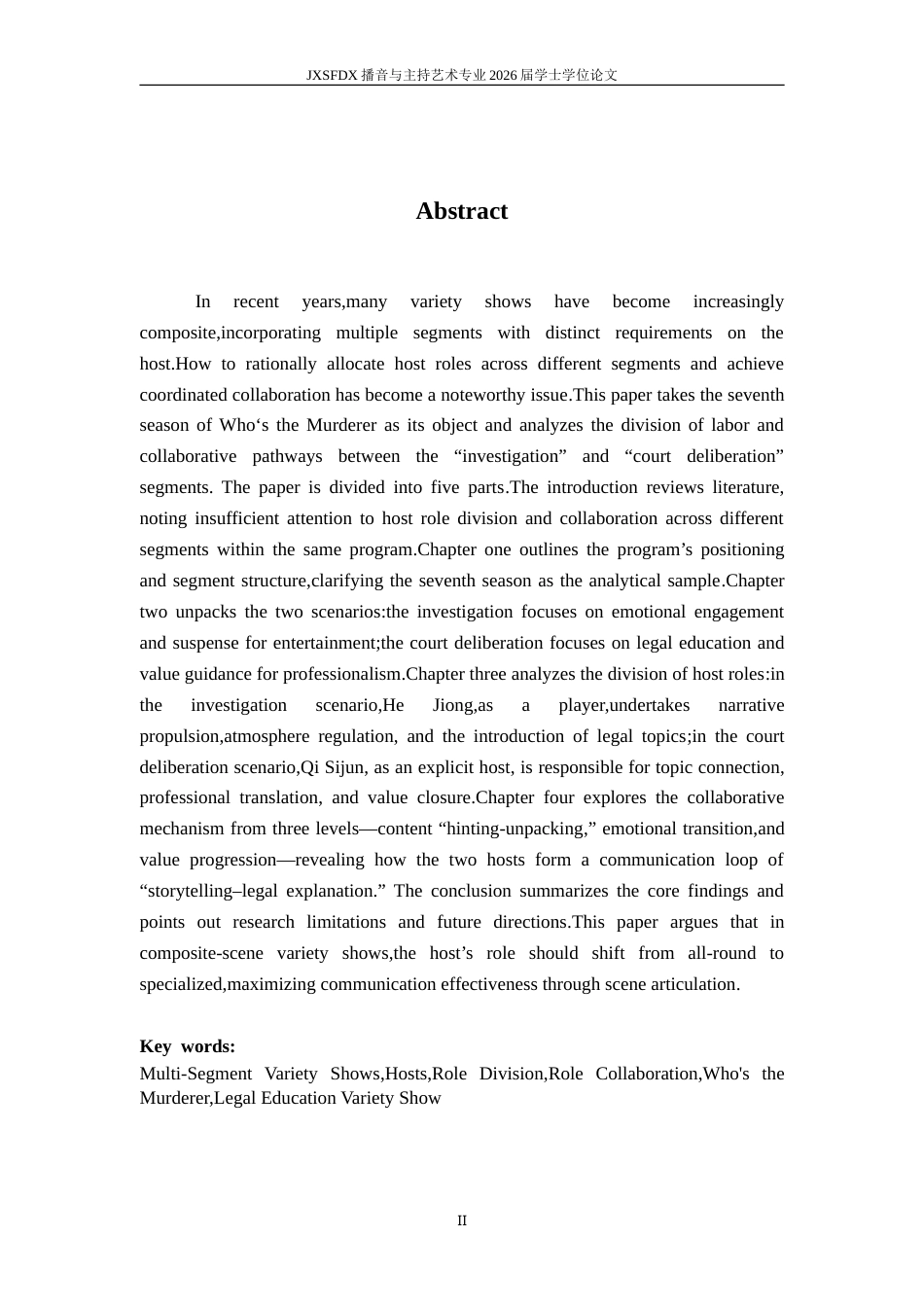 JXSFDX 播音与主持艺术专业 2026 届学士学位论文

Abstract

In recent years,many variety shows have become increasingly composite,incorporating multiple segments with distinct requirements on the host.How to rationally allocate host roles across different segments and achieve coordinated collaboration has become a noteworthy issue.This paper takes the seventh season of Who‘s the Murderer as its object and analyzes the division of labor and collaborative pathways between the “investigation” and “court deliberation” segments. The paper is divided into five parts.The introduction reviews literature, noting insufficient attention to host role division and collaboration across different segments within the same program.Chapter one outlines the program’s positioning and segment structure,clarifying the seventh season as the analytical sample.Chapter two unpacks the two scenarios:the investigation focuses on emotional engagement and suspense for entertainment;the court deliberation focuses on legal education and value guidance for professionalism.Chapter three analyzes the division of host roles:in the investigation scenario,He Jiong,as a player,undertakes narrative propulsion,atmosphere regulation, and the introduction of legal topics;in the court deliberation scenario,Qi Sijun, as an explicit host, is responsible for topic connection, professional translation, and value closure.Chapter four explores the collaborative mechanism from three levels—content “hinting-unpacking,” emotional transition,and value progression—revealing how the two hosts form a communication loop of “storytelling–legal explanation.” The conclusion summarizes the core findings and points out research limitations and future directions.This paper argues that in composite-scene variety shows,the host’s role should shift from all-round to specialized,maximizing communication effectiveness through scene articulation.

Key words:
Multi-Segment Variety Shows,Hosts,Role Division,Role Collaboration,Who's the Murderer,Legal Education Variety Show

II